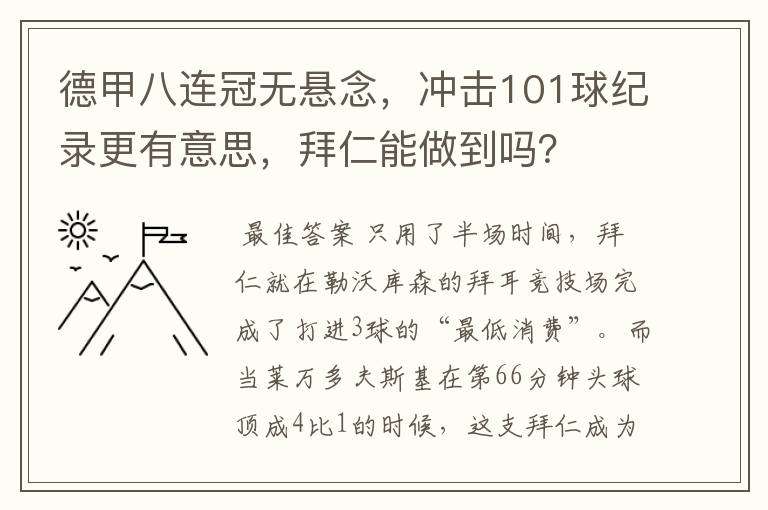 德甲八连冠无悬念，冲击101球纪录更有意思，拜仁能做到吗？

最佳答案 只用了半场时间，拜仁就在勒沃库森的拜耳竞技场完成了打进3球的“最低消费”。而当莱万多夫斯基在第66分钟头球顶成4比1的时候，这支拜仁成为